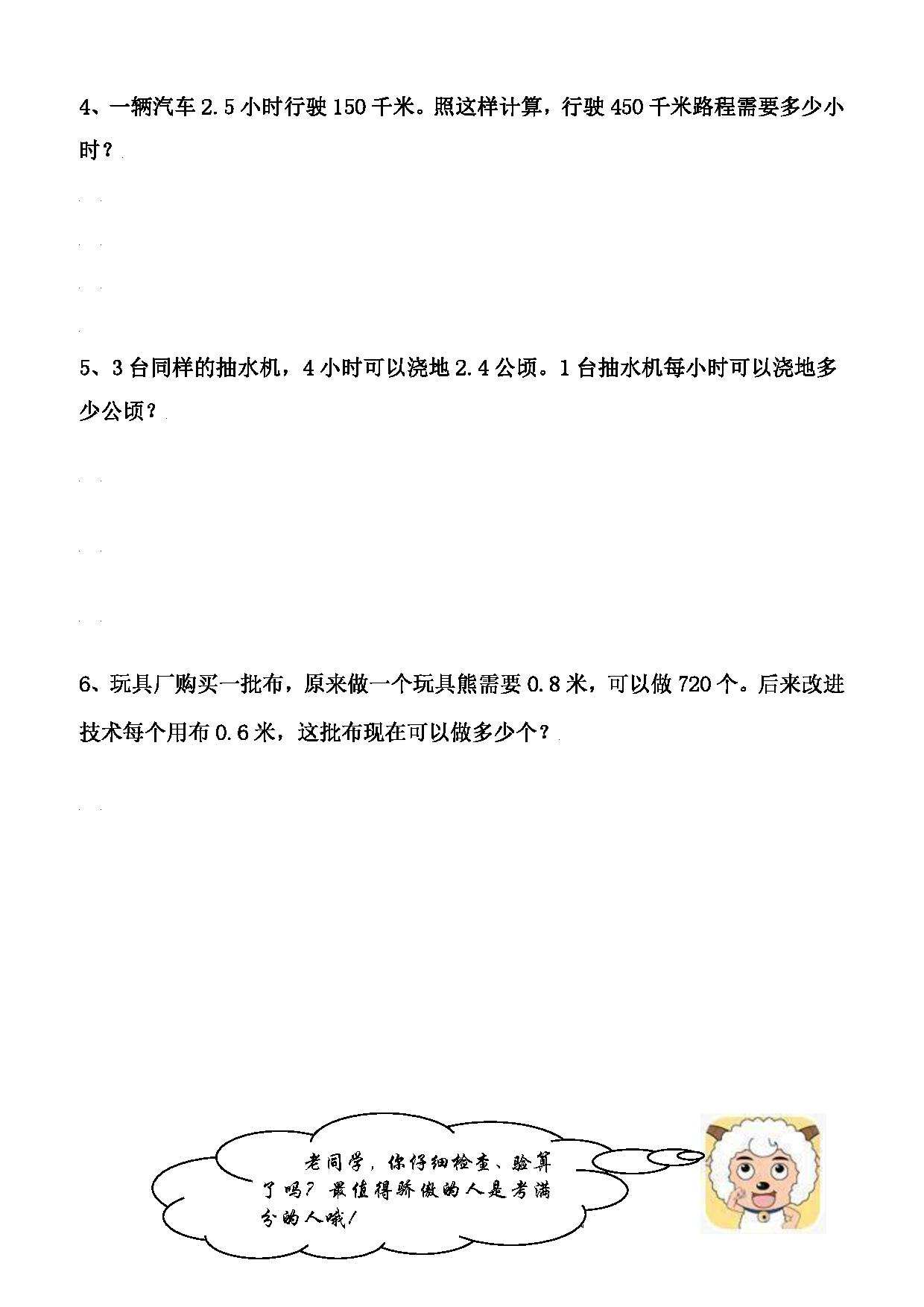 4、一辆汽车 2.5 小时行驶 150 千米。照这样计算，行驶 450 千米路程需要多少小时？

5、3 台同样的抽水机，4 小时可以浇地 2.4 公顷。1 台抽水机每小时可以浇地多少公顷？

6、玩具厂购买一批布，原来做一个玩具熊需要 0.8 米，可以做 720 个。后来改进技术每个用布 0.6 米，这批布现在可以做多少个？

老同学，你仔细检查、验算了吗？最值得骄傲的人是考满分的人哦！